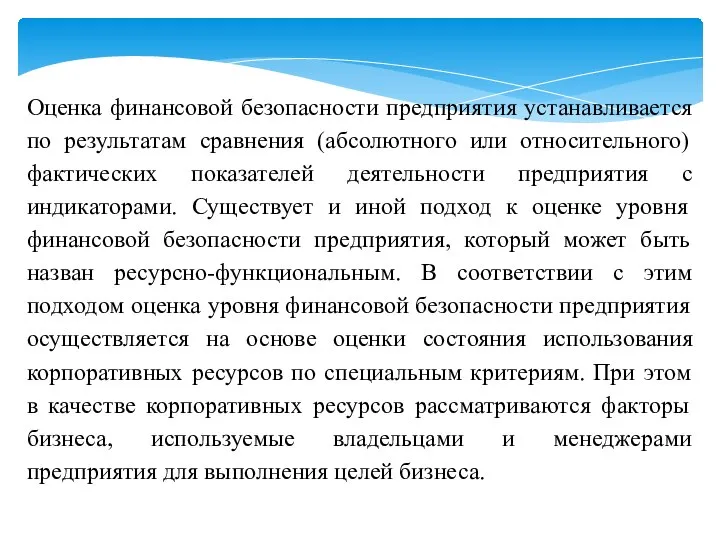 Оценка финансовой безопасности предприятия устанавливается по результатам сравнения (абсолютного или относительного) фактических показателей деятельности предприятия с индикаторами. Существует и иной подход к оценке уровня финансовой безопасности предприятия, который может быть назван ресурсно-функциональным. В соответствии с этим подходом оценка уровня финансовой безопасности предприятия осуществляется на основе оценки состояния использования корпоративных ресурсов по специальным критериям. При этом в качестве корпоративных ресурсов рассматриваются факторы бизнеса, используемые владельцами и менеджерами предприятия для выполнения целей бизнеса.